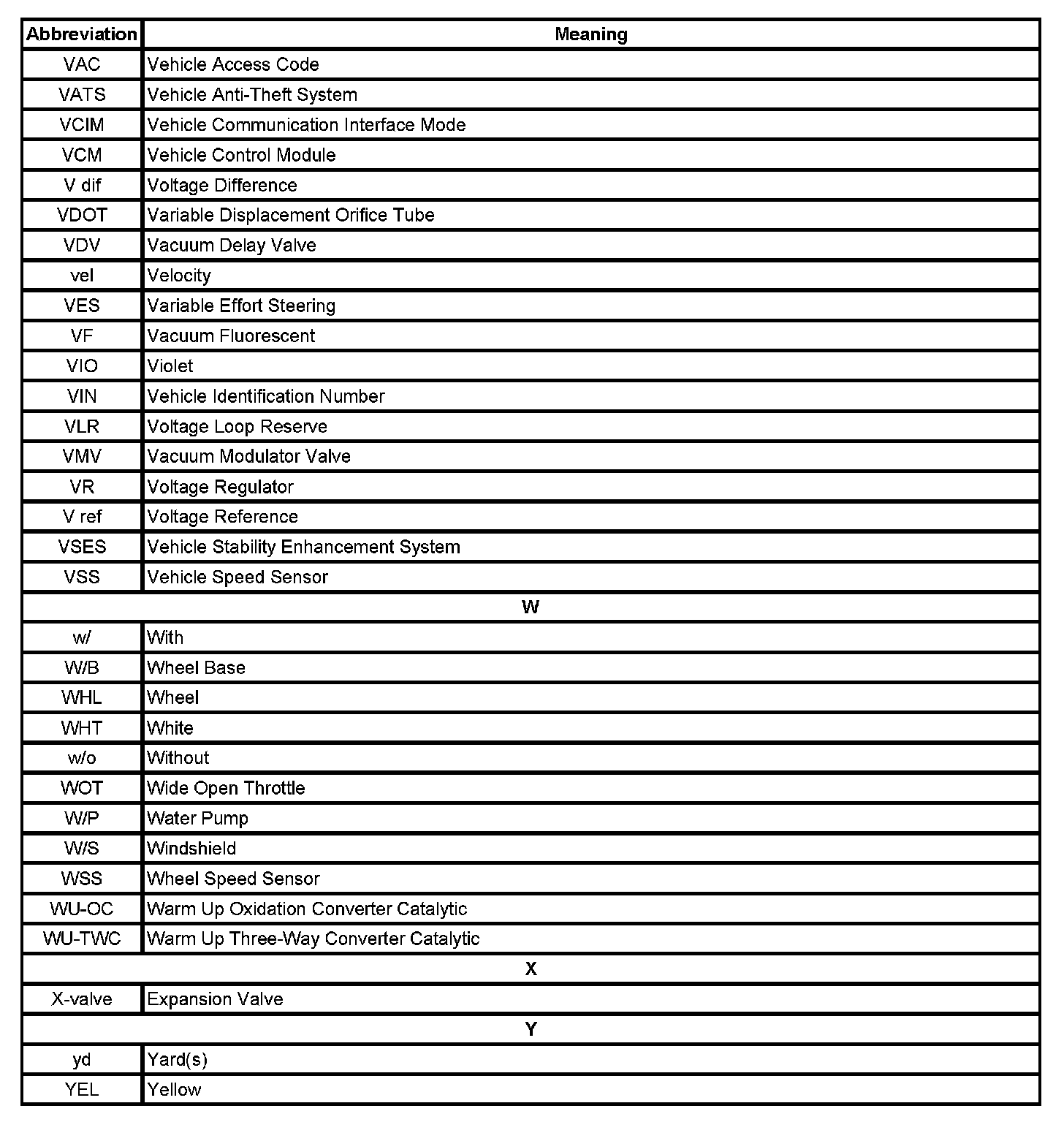 | Abbreviation | Meaning |
|---|---|
| VAC | Vehicle Access Code |
| VATS | Vehicle Anti-Theft System |
| VCIM | Vehicle Communication Interface Mode |
| VCM | Vehicle Control Module |
| V dif | Voltage Difference |
| VDOT | Variable Displacement Orifice Tube |
| VDV | Vacuum Delay Valve |
| vel | Velocity |
| VES | Variable Effort Steering |
| VF | Vacuum Fluorescent |
| VIO | Violet |
| VIN | Vehicle Identification Number |
| VLR | Voltage Loop Reserve |
| VMV | Vacuum Modulator Valve |
| VR | Voltage Regulator |
| V ref | Voltage Reference |
| VSES | Vehicle Stability Enhancement System |
| VSS | Vehicle Speed Sensor |
| W | |
| w/ | With |
| W/B | Wheel Base |
| WHL | Wheel |
| WHT | White |
| w/o | Without |
| WOT | Wide Open Throttle |
| W/P | Water Pump |
| W/S | Windshield |
| WSS | Wheel Speed Sensor |
| WU-OC | Warm Up Oxidation Converter Catalytic |
| WU-TWC | Warm Up Three-Way Converter Catalytic |
| X | |
| X-valve | Expansion Valve |
| Y | |
| yd | Yard(s) |
| YEL | Yellow |